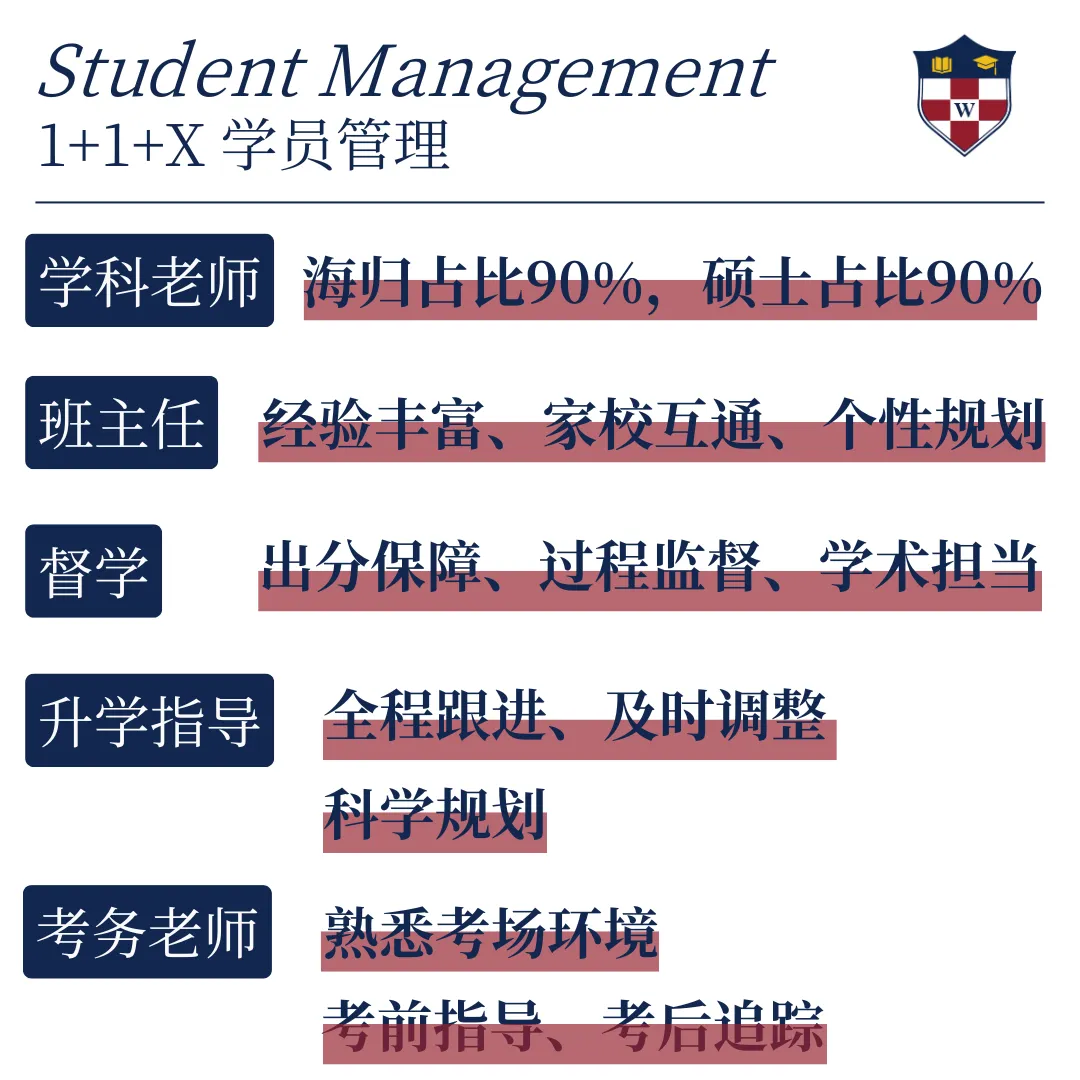 Student Management
1+1+X 学员管理

学科老师 海归占比90%，硕士占比90%

班主任 经验丰富、家校互通、个性规划

督学 出分保障、过程监督、学术担当

升学指导 全程跟进、及时调整
科学规划

考务老师 熟悉考场环境
考前指导、考后追踪